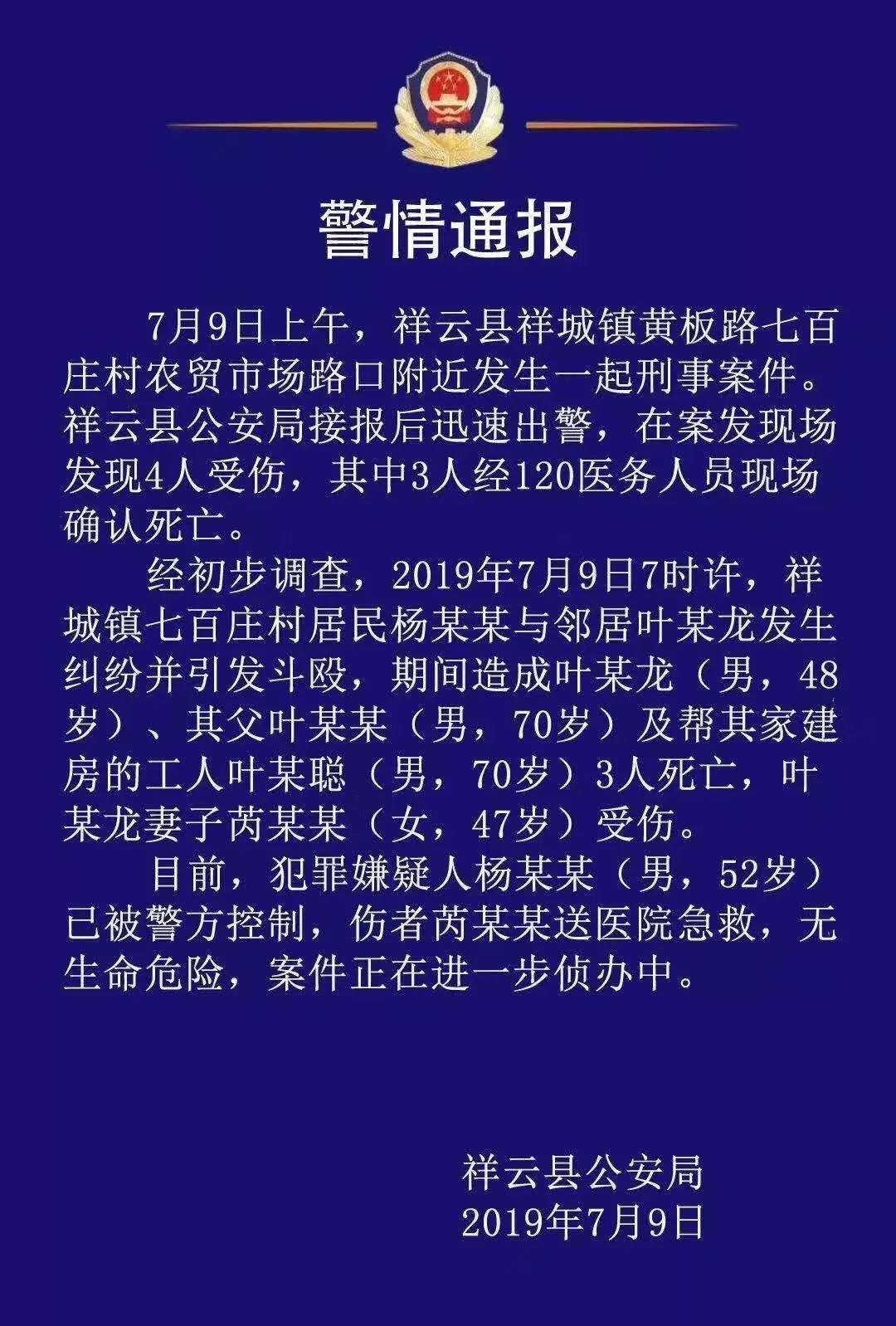 警情通报

7月9日上午，祥云县祥城镇黄板路七百庄村农贸市场路口附近发生一起刑事案件。祥云县公安局接报后迅速出警，在案发现场发现4人受伤，其中3人经120医务人员现场确认死亡。

经初步调查，2019年7月9日7时许，祥城镇七百庄村居民杨某某与邻居叶某龙发生纠纷并引发斗殴，期间造成叶某龙（男，48岁）、其父叶某某（男，70岁）及帮其家建房的工人叶某聪（男，70岁）3人死亡，叶某龙妻子芮某某（女，47岁）受伤。

目前，犯罪嫌疑人杨某某（男，52岁）已被警方控制，伤者芮某某送医院急救，无生命危险，案件正在进一步侦办中。

祥云县公安局
2019年7月9日